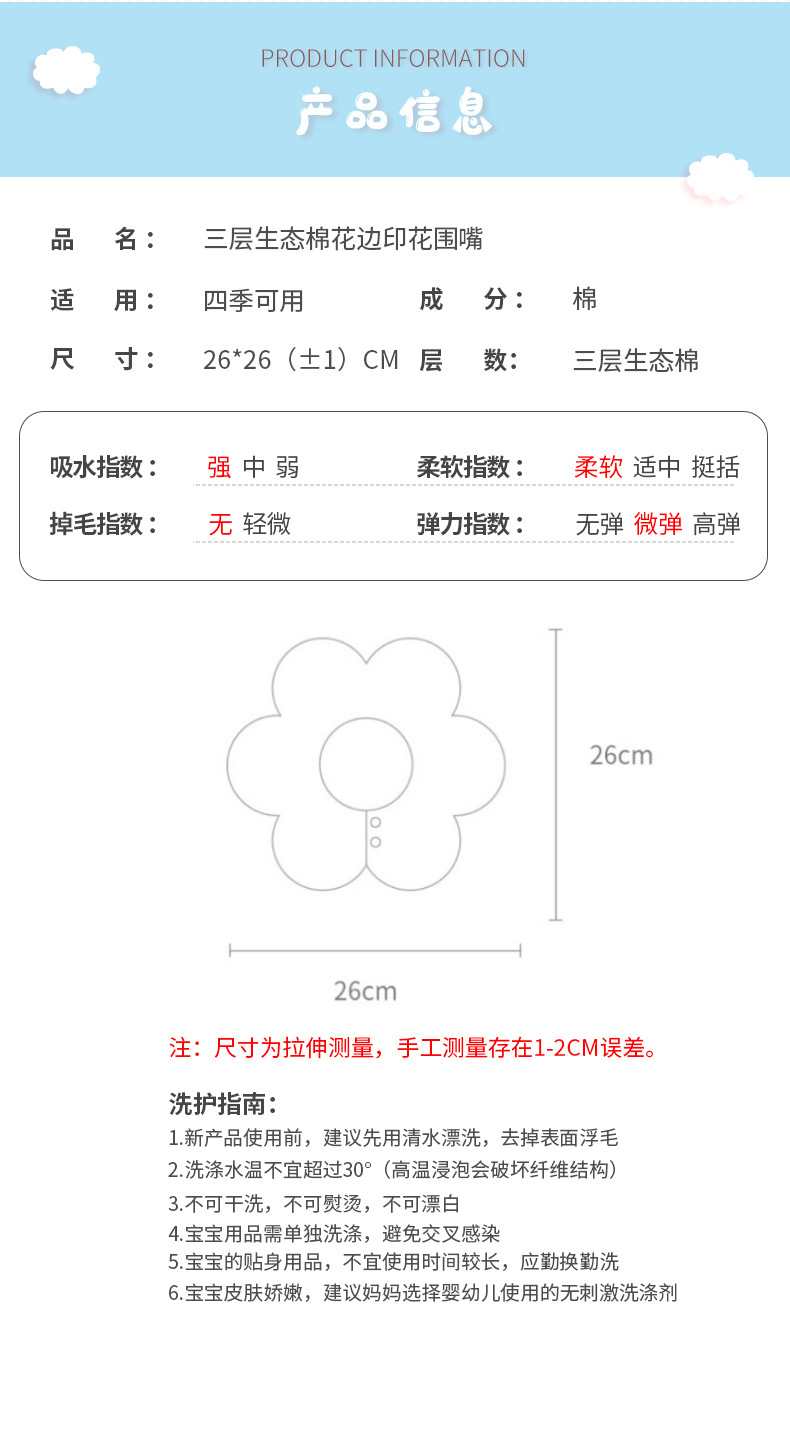 PRODUCT INFORMATION

产品信息

品 名： 三层生态棉花边印花围嘴

适 用： 四季可用 成 分： 棉

尺 寸： 26*26（±1）CM 层 数： 三层生态棉

吸水指数： 强 中 弱 柔软指数： 柔软 适中 挺括

掉毛指数： 无 轻微 弹力指数： 无弹 微弹 高弹

26cm

26cm

注：尺寸为拉伸测量，手工测量存在1-2CM误差。

洗护指南：

1.新产品使用前，建议先用清水漂洗，去掉表面浮毛

2.洗涤水温不宜超过30°（高温浸泡会破坏纤维结构）

3.不可干洗，不可熨烫，不可漂白

4.宝宝用品需单独洗涤，避免交叉感染

5.宝宝的贴身用品，不宜使用时间较长，应勤换勤洗

6.宝宝皮肤娇嫩，建议妈妈选择婴幼儿使用的无刺激洗涤剂